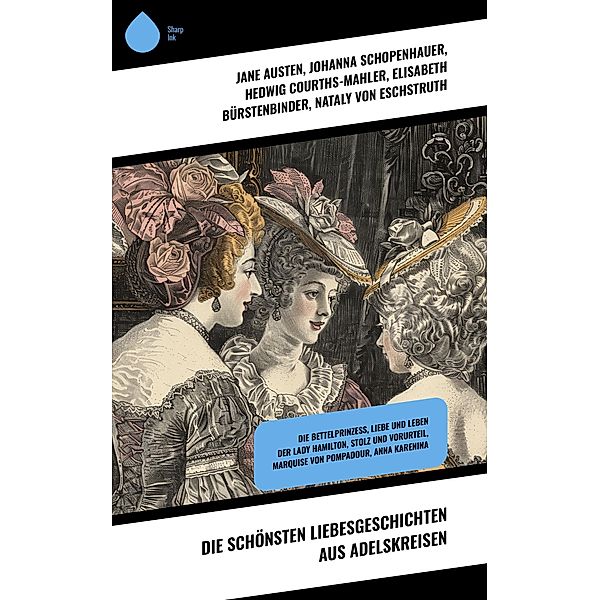 Sharp Ink

JANE AUSTEN, JOHANNA SCHOPENHAUER, HEDWIG COURTHS-MAHLER, ELISABETH BÜRSTENBINDER, NATALY VON ESCHSTRUTH

DIE BETTELPRINZESS, LIEBE UND LEBEN DER LADY HAMILTON, STOLZ UND VORURTEIL, MARQUISE VON POMPADOUR, ANNA KARENINA

DIE SCHÖNSTEN LIEBESGESCHICHTEN AUS ADELSKREISEN